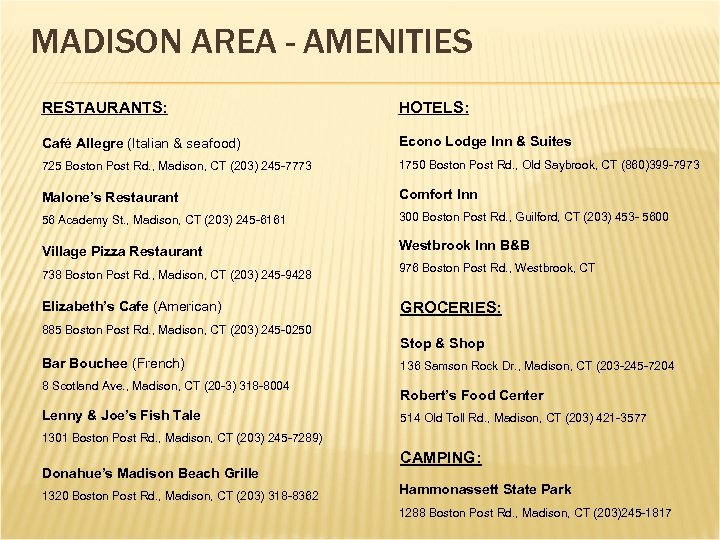 MADISON AREA - AMENITIES

RESTAURANTS:

Café Allegre (Italian & seafood)
725 Boston Post Rd., Madison, CT (203) 245-7773

Malone's Restaurant
56 Academy St., Madison, CT (203) 245-6161

Village Pizza Restaurant
738 Boston Post Rd., Madison, CT (203) 245-9428

Elizabeth's Cafe (American)
885 Boston Post Rd., Madison, CT (203) 245-0250

Bar Bouchee (French)
8 Scotland Ave., Madison, CT (20-3) 318-8004

Lenny & Joe's Fish Tale
1301 Boston Post Rd., Madison, CT (203) 245-7289)

Donahue's Madison Beach Grille
1320 Boston Post Rd., Madison, CT (203) 318-8362

HOTELS:

Econo Lodge Inn & Suites
1750 Boston Post Rd., Old Saybrook, CT (860)399-7973

Comfort Inn
300 Boston Post Rd., Guilford, CT (203) 453- 5600

Westbrook Inn B&B
976 Boston Post Rd., Westbrook, CT

GROCERIES:

Stop & Shop
136 Samson Rock Dr., Madison, CT (203-245-7204

Robert's Food Center
514 Old Toll Rd., Madison, CT (203) 421-3577

CAMPING:

Hammonassett State Park
1288 Boston Post Rd., Madison, CT (203)245-1817